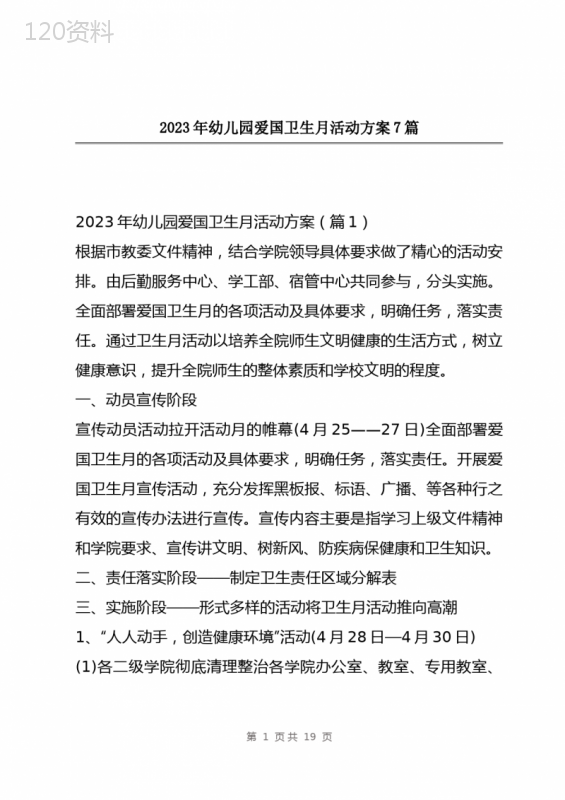 120资料

2023年幼儿园爱国卫生月活动方案7篇

2023年幼儿园爱国卫生月活动方案（篇1）

根据市教委文件精神，结合学院领导具体要求做了精心的活动安排。由后勤服务中心、学工部、宿管中心共同参与，分头实施。全面部署爱国卫生月的各项活动及具体要求，明确任务，落实责任。通过卫生月活动以培养全院师生文明健康的生活方式，树立健康意识，提升全院师生的整体素质和学校文明的程度。

一、动员宣传阶段

宣传动员活动拉开活动月的帷幕(4月25——27日)全面部署爱国卫生月的各项活动及具体要求，明确任务，落实责任。开展爱国卫生月宣传活动，充分发挥黑板报、标语、广播、等各种行之有效的宣传办法进行宣传。宣传内容主要是指学习上级文件精神和学院要求、宣传讲文明、树新风、防疾病保健康和卫生知识。

二、责任落实阶段——制定卫生责任区域分解表

三、实施阶段——形式多样的活动将卫生月活动推向高潮

1、“人人动手，创造健康环境”活动(4月28日—4月30日)

(1)各二级学院彻底清理整治各学院办公室、教室、专用教室、

第 1 页共 19 页